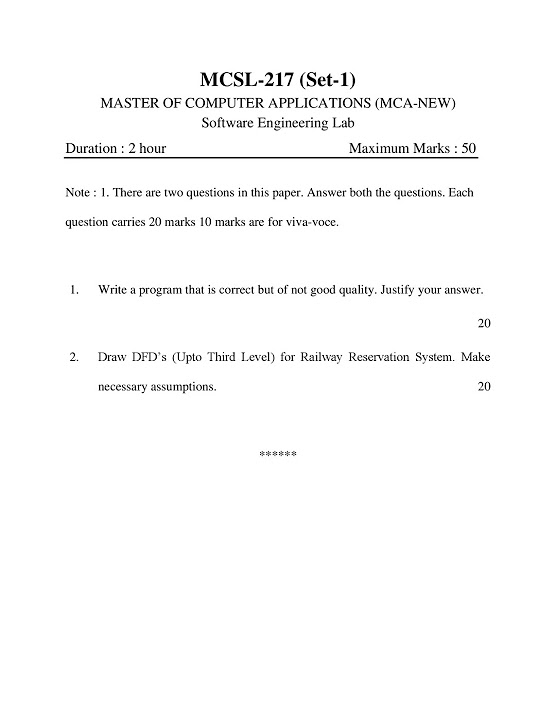 MCSL-217 (Set-1)
MASTER OF COMPUTER APPLICATIONS (MCA-NEW)
Software Engineering Lab

Duration : 2 hour Maximum Marks : 50

Note : 1. There are two questions in this paper. Answer both the questions. Each question carries 20 marks 10 marks are for viva-voce.

1. Write a program that is correct but of not good quality. Justify your answer.

20

2. Draw DFD's (Upto Third Level) for Railway Reservation System. Make necessary assumptions. 20

******